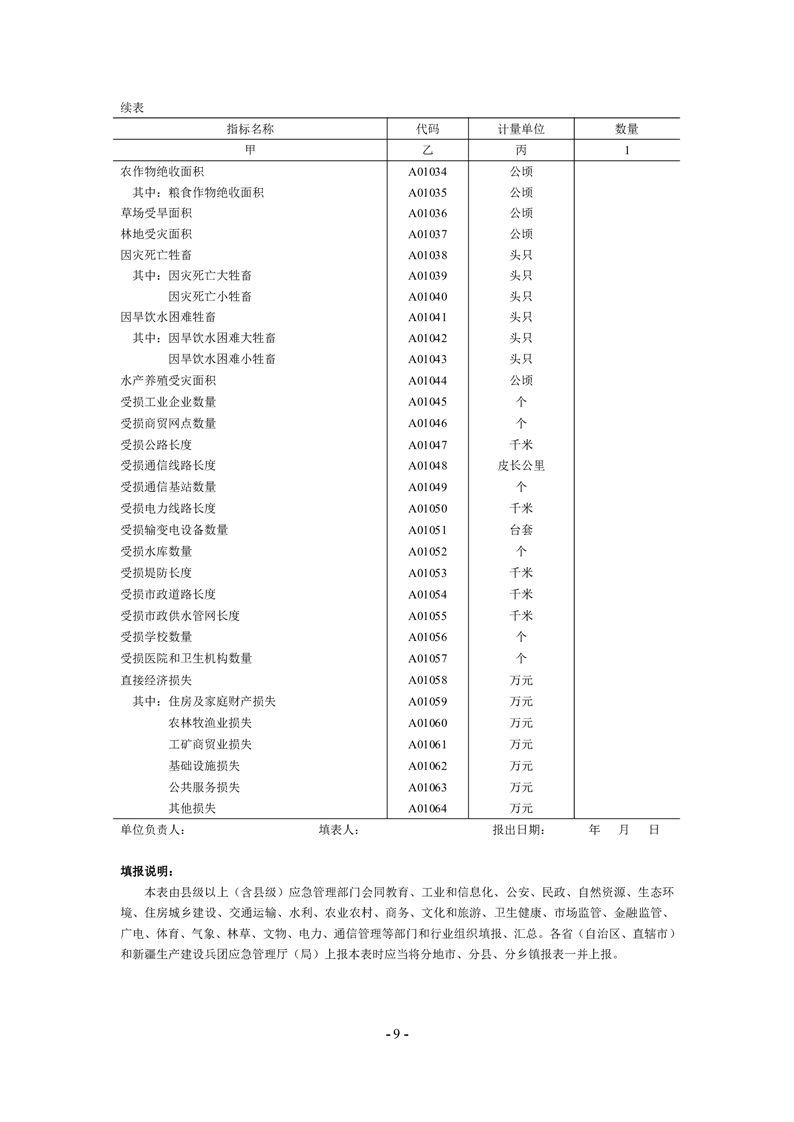 续表

| 指标名称 | 代码 | 计量单位 | 数量 |
|---|---|---|---|
| 甲 | 乙 | 丙 | 1 |
| 农作物绝收面积 | A01034 | 公顷 | |
| 其中：粮食作物绝收面积 | A01035 | 公顷 | |
| 草场受旱面积 | A01036 | 公顷 | |
| 林地受灾面积 | A01037 | 公顷 | |
| 因灾死亡牲畜 | A01038 | 头只 | |
| 其中：因灾死亡大牲畜 | A01039 | 头只 | |
| 因灾死亡小牲畜 | A01040 | 头只 | |
| 因旱饮水困难牲畜 | A01041 | 头只 | |
| 其中：因旱饮水困难大牲畜 | A01042 | 头只 | |
| 因旱饮水困难小牲畜 | A01043 | 头只 | |
| 水产养殖受灾面积 | A01044 | 公顷 | |
| 受损工业企业数量 | A01045 | 个 | |
| 受损商贸网点数量 | A01046 | 个 | |
| 受损公路长度 | A01047 | 千米 | |
| 受损通信线路长度 | A01048 | 皮长公里 | |
| 受损通信基站数量 | A01049 | 个 | |
| 受损电力线路长度 | A01050 | 千米 | |
| 受损输变电设备数量 | A01051 | 台套 | |
| 受损水库数量 | A01052 | 个 | |
| 受损堤防长度 | A01053 | 千米 | |
| 受损市政道路长度 | A01054 | 千米 | |
| 受损市政供水管网长度 | A01055 | 千米 | |
| 受损学校数量 | A01056 | 个 | |
| 受损医院和卫生机构数量 | A01057 | 个 | |
| 直接经济损失 | A01058 | 万元 | |
| 其中：住房及家庭财产损失 | A01059 | 万元 | |
| 农林牧渔业损失 | A01060 | 万元 | |
| 工矿商贸业损失 | A01061 | 万元 | |
| 基础设施损失 | A01062 | 万元 | |
| 公共服务损失 | A01063 | 万元 | |
| 其他损失 | A01064 | 万元 | |

单位负责人： 填表人： 报出日期： 年 月 日

填报说明：

本表由县级以上（含县级）应急管理部门会同教育、工业和信息化、公安、民政、自然资源、生态环境、住房城乡建设、交通运输、水利、农业农村、商务、文化和旅游、卫生健康、市场监管、金融监管、广电、体育、气象、林草、文物、电力、通信管理等部门和行业组织填报、汇总。各省（自治区、直辖市）和新疆生产建设兵团应急管理厅（局）上报本表时应当将分地市、分县、分乡镇报表一并上报。

- 9 -